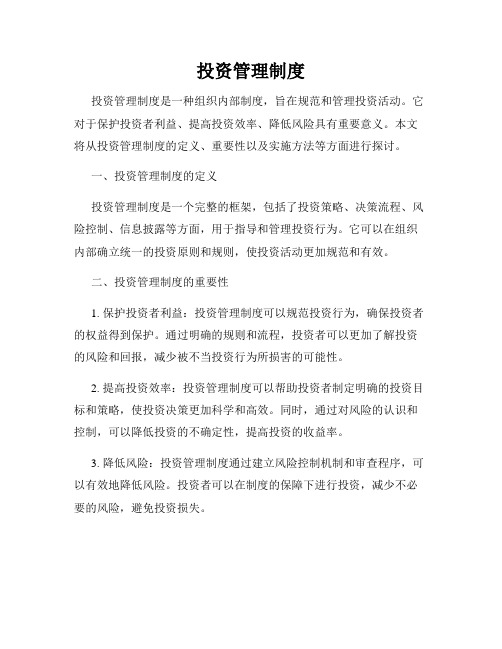 投资管理制度

投资管理制度是一种组织内部制度，旨在规范和管理投资活动。它对于保护投资者利益、提高投资效率、降低风险具有重要意义。本文将从投资管理制度的定义、重要性以及实施方法等方面进行探讨。

一、投资管理制度的定义

投资管理制度是一个完整的框架，包括了投资策略、决策流程、风险控制、信息披露等方面，用于指导和管理投资行为。它可以在组织内部确立统一的投资原则和规则，使投资活动更加规范和有效。

二、投资管理制度的重要性

1. 保护投资者利益：投资管理制度可以规范投资行为，确保投资者的权益得到保护。通过明确的规则和流程，投资者可以更加了解投资的风险和回报，减少被不当投资行为所损害的可能性。

2. 提高投资效率：投资管理制度可以帮助投资者制定明确的投资目标和策略，使投资决策更加科学和高效。同时，通过对风险的认识和控制，可以降低投资的不确定性，提高投资的收益率。

3. 降低风险：投资管理制度通过建立风险控制机制和审查程序，可以有效地降低风险。投资者可以在制度的保障下进行投资，减少不必要的风险，避免投资损失。